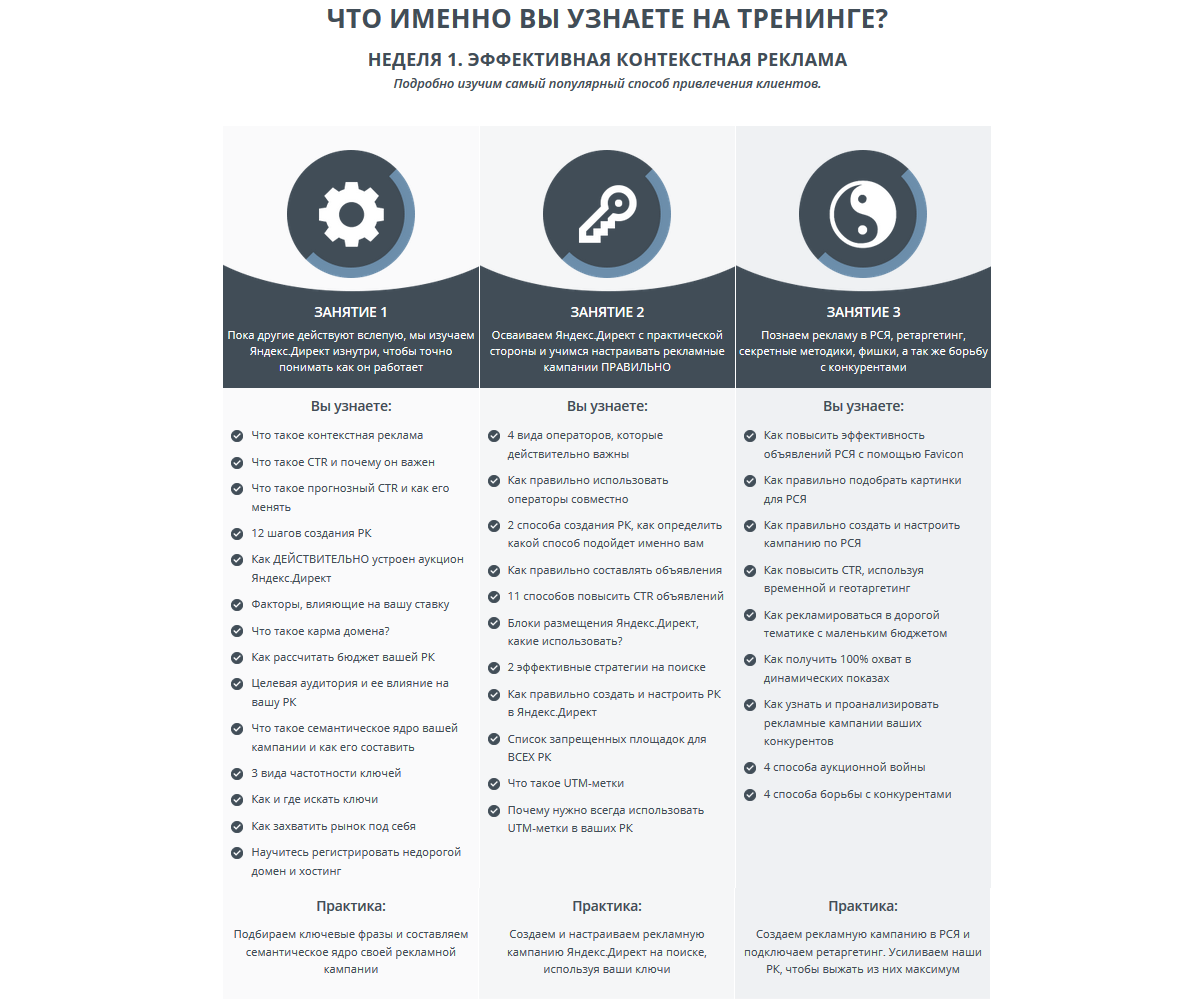 ЧТО ИМЕННО ВЫ УЗНАЕТЕ НА ТРЕНИНГЕ?

НЕДЕЛЯ 1. ЭФФЕКТИВНАЯ КОНТЕКСТНАЯ РЕКЛАМА

Подробно изучим самый популярный способ привлечения клиентов.

ЗАНЯТИЕ 1

Пока другие действуют вслепую, мы изучаем Яндекс.Директ изнутри, чтобы точно понимать как он работает

Вы узнаете:

Что такое контекстная реклама

Что такое CTR и почему он важен

Что такое прогнозный CTR и как его менять

12 шагов создания РК

Как ДЕЙСТВИТЕЛЬНО устроен аукцион Яндекс.Директ

Факторы, влияющие на вашу ставку

Что такое карма домена?

Как рассчитать бюджет вашей РК

Целевая аудитория и ее влияние на вашу РК

Что такое семантическое ядро вашей кампании и как его составить

3 вида частотности ключей

Как и где искать ключи

Как захватить рынок под себя

Научитесь регистрировать недорогой домен и хостинг

Практика:

Подбираем ключевые фразы и составляем семантическое ядро своей рекламной кампании

ЗАНЯТИЕ 2

Осваиваем Яндекс.Директ с практической стороны и учимся настраивать рекламные кампании ПРАВИЛЬНО

Вы узнаете:

4 вида операторов, которые действительно важны

Как правильно использовать операторы совместно

2 способа создания РК, как определить какой способ подойдет именно вам

Как правильно составлять объявления

11 способов повысить CTR объявлений

Блоки размещения Яндекс.Директ, какие использовать?

2 эффективные стратегии на поиске

Как правильно создать и настроить РК в Яндекс.Директ

Список запрещенных площадок для ВСЕХ РК

Что такое UTM-метки

Почему нужно всегда использовать UTM-метки в ваших РК

Практика:

Создаем и настраиваем рекламную кампанию Яндекс.Директ на поиске, используя ваши ключи

ЗАНЯТИЕ 3

Познаем рекламу в РСЯ, ретаргетинг, секретные методики, фишки, а так же борьбу с конкурентами

Вы узнаете:

Как повысить эффективность объявлений РСЯ с помощью Favicon

Как правильно подобрать картинки для РСЯ

Как правильно создать и настроить кампанию по РСЯ

Как повысить CTR, используя временной и геотаргетинг

Как рекламироваться в дорогой тематике с маленьким бюджетом

Как получить 100% охват в динамических показах

Как узнать и проанализировать рекламные кампании ваших конкурентов

4 способа аукционной войны

4 способа борьбы с конкурентами

Практика:

Создаем рекламную кампанию в РСЯ и подключаем ретаргетинг. Усиливаем наши РК, чтобы выжать из них максимум